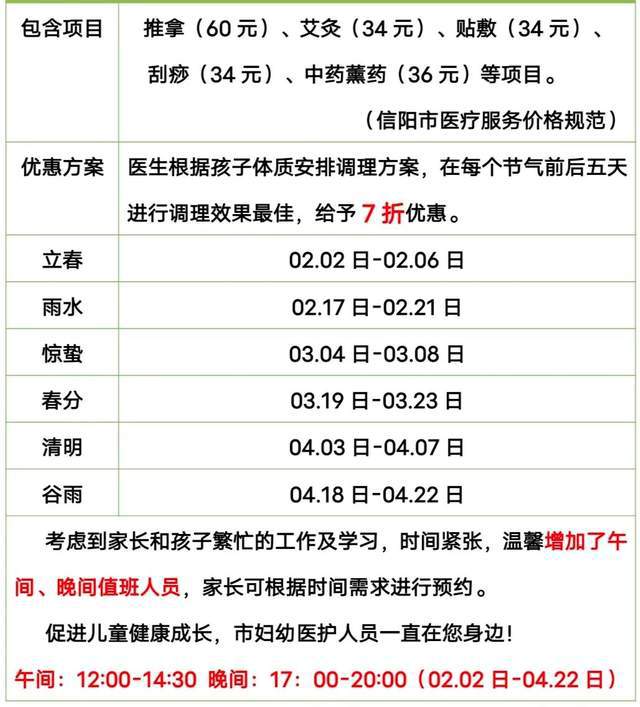 | 包含项目 | 推拿（60 元）、艾灸（34 元）、贴敷（34 元）、刮痧（34 元）、中药薰药（36 元）等项目。（信阳市医疗服务价格规范） |
|---|---|
| 优惠方案 | 医生根据孩子体质安排调理方案，在每个节气前后五天进行调理效果最佳，给予 7 折优惠。 |
| 立春 | 02.02 日-02.06 日 |
| 雨水 | 02.17 日-02.21 日 |
| 惊蛰 | 03.04 日-03.08 日 |
| 春分 | 03.19 日-03.23 日 |
| 清明 | 04.03 日-04.07 日 |
| 谷雨 | 04.18 日-04.22 日 |

考虑到家长和孩子繁忙的工作及学习，时间紧张，温馨增加了午间、晚间值班人员，家长可根据时间需求进行预约。

促进儿童健康成长，市妇幼医护人员一直在您身边！

午间：12:00-14:30 晚间：17：00-20:00（02.02 日-04.22 日）